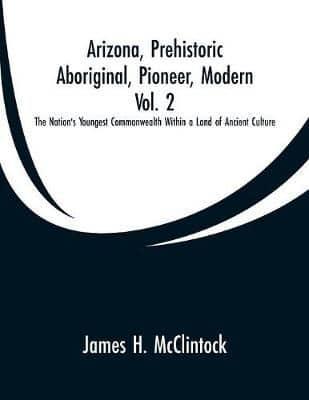 Arizona, Prehistoric Aboriginal, Pioneer, Modern Vol. 2

The Nation's Youngest Commonwealth Within a Land of Ancient Culture

James H. McClintock